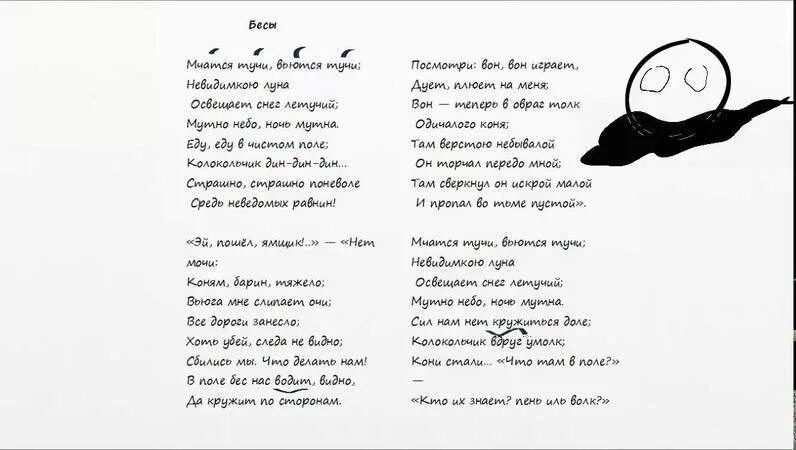 Бесы

Мчатся тучи, вьются тучи;
Невидимкою луна
Освещает снег летучий;
Мутно небо, ночь мутна.
Еду, еду в чистом поле;
Колокольчик дин-дин-дин...
Страшно, страшно поневоле
Средь неведомых равнин!

«Эй, пошёл, ямщик!..» — «Нет мочи:
Коням, барин, тяжело;
Вьюга мне слипает очи;
Все дороги занесло;
Хоть убей, следа не видно;
Сбились мы. Что делать нам!
В поле бес нас водит, видно,
Да кружит по сторонам.

Посмотри: вон, вон играет,
Дует, плюет на меня;
Вон — теперь в овраг толк
Одичалого коня;
Там верстою небывалой
Он торчал передо мной;
Там сверкнул он искрой малой
И пропал во тьме пустой».

Мчатся тучи, вьются тучи;
Невидимкою луна
Освещает снег летучий;
Мутно небо, ночь мутна.
Сил нам нет кружиться доле;
Колокольчик вдруг умолк;
Кони стали... «Что там в поле?» —
«Кто их знает? пень иль волк?»